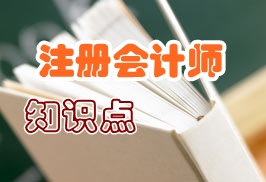 注册会计师

知识点